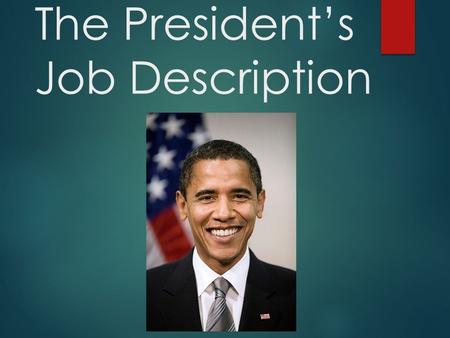 The President's Job Description